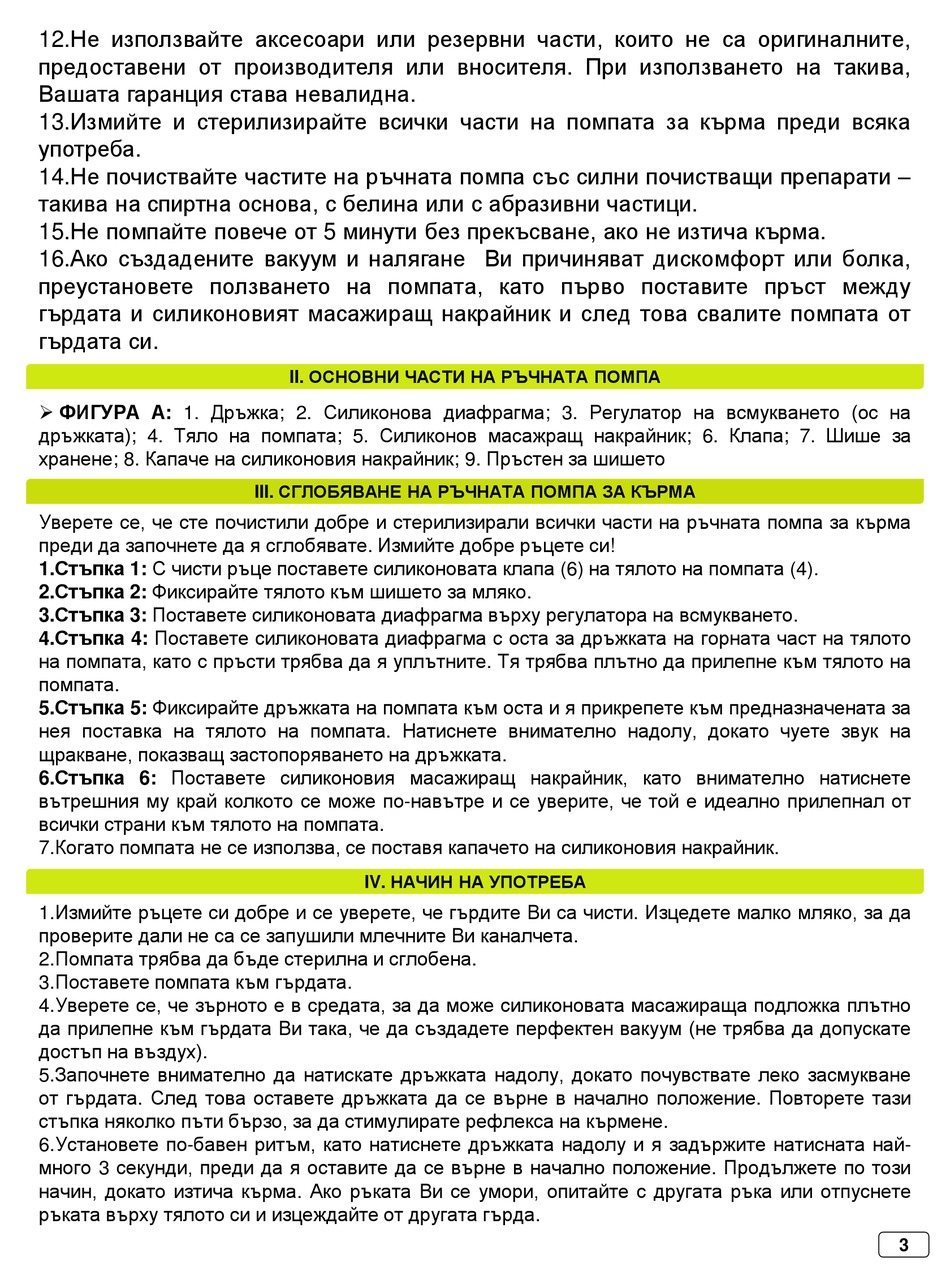 12.Не използвайте аксесоари или резервни части, които не са оригиналните, предоставени от производителя или вносителя. При използването на такива, Вашата гаранция става невалидна.
13.Измийте и стерилизирайте всички части на помпата за кърма преди всяка употреба.
14.Не почиствайте частите на ръчната помпа със силни почистващи препарати – такива на спиртна основа, с белина или с абразивни частици.
15.Не помпайте повече от 5 минути без прекъсване, ако не изтича кърма.
16.Ако създадените вакуум и налягане Ви причиняват дискомфорт или болка, преустановете ползването на помпата, като първо поставите пръст между гърдата и силиконовият масажиращ накрайник и след това свалите помпата от гърдата си.

II. ОСНОВНИ ЧАСТИ НА РЪЧНАТА ПОМПА

➢ ФИГУРА А: 1. Дръжка; 2. Силиконова диафрагма; 3. Регулатор на всмукването (ос на дръжката); 4. Тяло на помпата; 5. Силиконов масажращ накрайник; 6. Клапа; 7. Шише за хранене; 8. Капаче на силиконовия накрайник; 9. Пръстен за шишето

III. СГЛОБЯВАНЕ НА РЪЧНАТА ПОМПА ЗА КЪРМА

Уверете се, че сте почистили добре и стерилизирали всички части на ръчната помпа за кърма преди да започнете да я сглобявате. Измийте добре ръцете си!
1.Стъпка 1: С чисти ръце поставете силиконовата клапа (6) на тялото на помпата (4).
2.Стъпка 2: Фиксирайте тялото към шишето за мляко.
3.Стъпка 3: Поставете силиконовата диафрагма върху регулатора на всмукването.
4.Стъпка 4: Поставете силиконовата диафрагма с оста за дръжката на горната част на тялото на помпата, като с пръсти трябва да я уплътните. Тя трябва плътно да прилепне към тялото на помпата.
5.Стъпка 5: Фиксирайте дръжката на помпата към оста и я прикрепете към предназначената за нея поставка на тялото на помпата. Натиснете внимателно надолу, докато чуете звук на щракване, показващ застопоряването на дръжката.
6.Стъпка 6: Поставете силиконовия масажиращ накрайник, като внимателно натиснете вътрешния му край колкото се може по-навътре и се уверите, че той е идеално прилепнал от всички страни към тялото на помпата.
7.Когато помпата не се използва, се поставя капачето на силиконовия накрайник.

IV. НАЧИН НА УПОТРЕБА

1.Измийте ръцете си добре и се уверете, че гърдите Ви са чисти. Изцедете малко мляко, за да проверите дали не са се запушили млечните Ви каналчета.
2.Помпата трябва да бъде стерилна и сглобена.
3.Поставете помпата към гърдата.
4.Уверете се, че зърното е в средата, за да може силиконовата масажираща подложка плътно да прилепне към гърдата Ви така, че да създадете перфектен вакуум (не трябва да допускате достъп на въздух).
5.Започнете внимателно да натискате дръжката надолу, докато почувствате леко засмукване от гърдата. След това оставете дръжката да се върне в начално положение. Повторете тази стъпка няколко пъти бързо, за да стимулирате рефлекса на кърмене.
6.Установете по-бавен ритъм, като натиснете дръжката надолу и я задържите натисната най-много 3 секунди, преди да я оставите да се върне в начално положение. Продължете по този начин, докато изтича кърма. Ако ръката Ви се умори, опитайте с другата ръка или отпуснете ръката върху тялото си и изцеждайте от другата гърда.

3